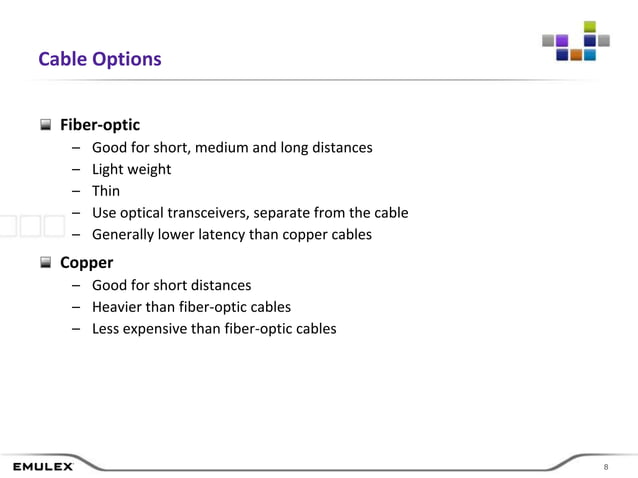 Cable Options

Fiber-optic
– Good for short, medium and long distances
– Light weight
– Thin
– Use optical transceivers, separate from the cable
– Generally lower latency than copper cables

Copper
– Good for short distances
– Heavier than fiber-optic cables
– Less expensive than fiber-optic cables

EMULEX

8